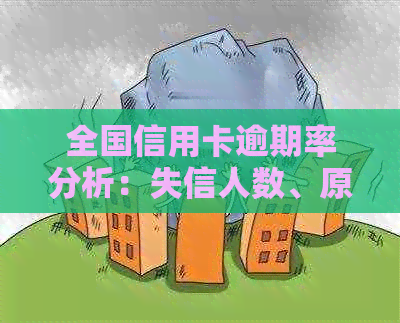 全国信用卡逾期率分析：失信人数、原